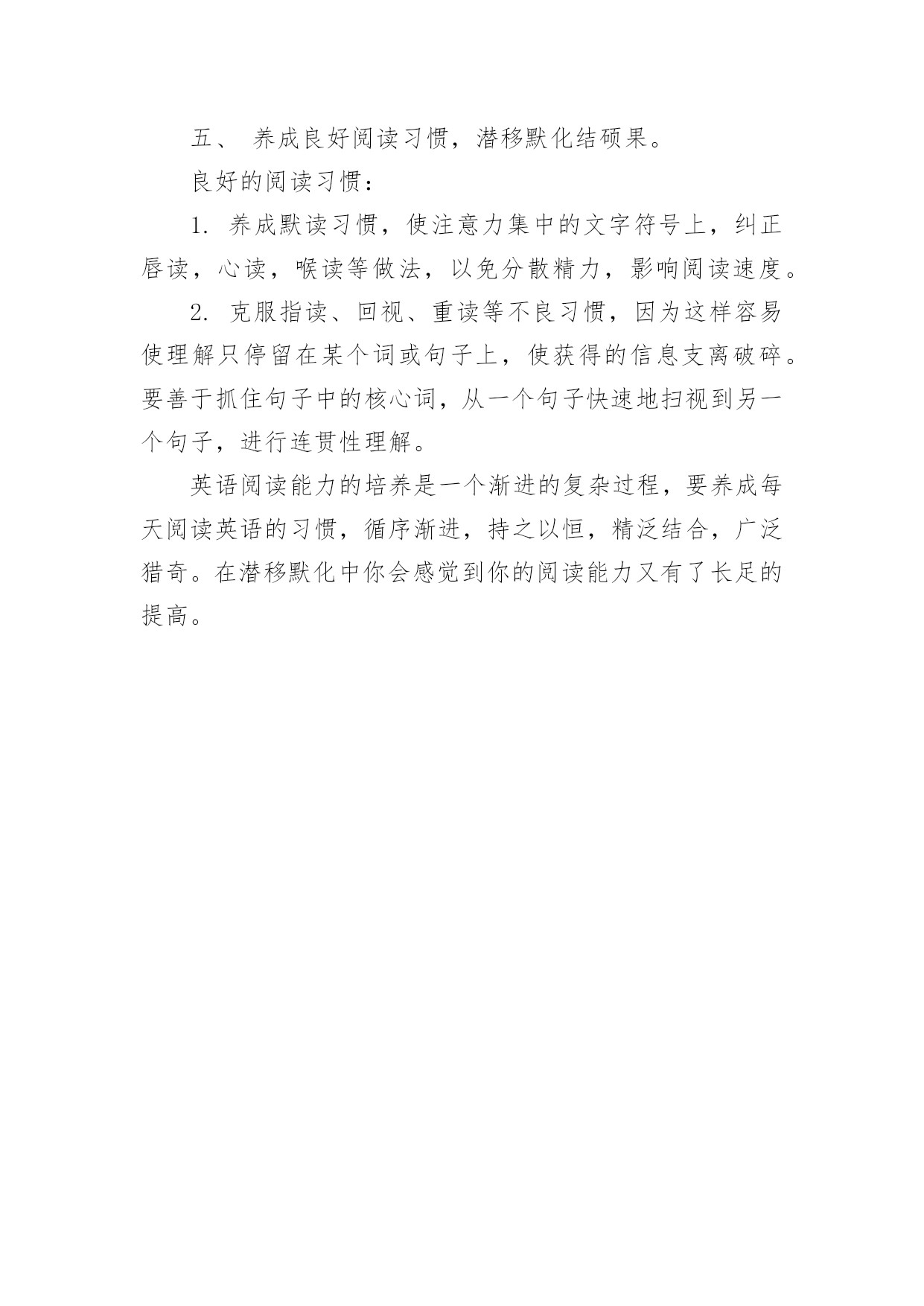 五、 养成良好阅读习惯，潜移默化结硕果。

良好的阅读习惯：

1. 养成默读习惯，使注意力集中的文字符号上，纠正唇读，心读，喉读等做法，以免分散精力，影响阅读速度。

2. 克服指读、回视、重读等不良习惯，因为这样容易使理解只停留在某个词或句子上，使获得的信息支离破碎。要善于抓住句子中的核心词，从一个句子快速地扫视到另一个句子，进行连贯性理解。

英语阅读能力的培养是一个渐进的复杂过程，要养成每天阅读英语的习惯，循序渐进，持之以恒，精泛结合，广泛猎奇。在潜移默化中你会感觉到你的阅读能力又有了长足的提高。